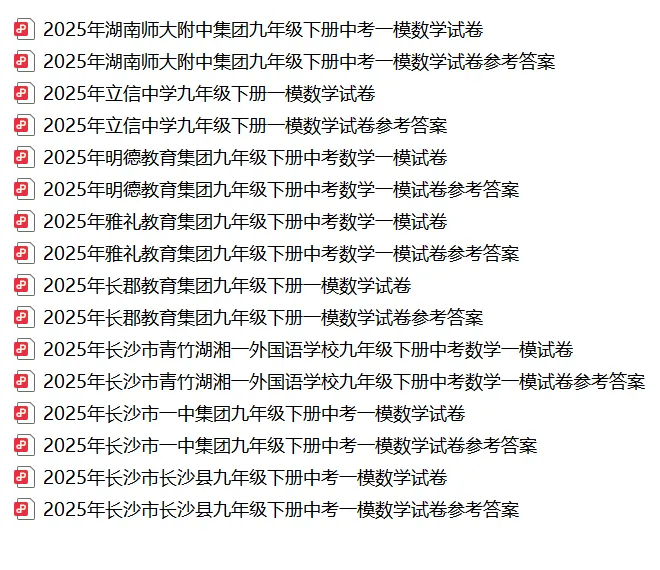 2025年湖南师大附中集团九年级下册中考一模数学试卷
2025年湖南师大附中集团九年级下册中考一模数学试卷参考答案
2025年立信中学九年级下册一模数学试卷
2025年立信中学九年级下册一模数学试卷参考答案
2025年明德教育集团九年级下册中考数学一模试卷
2025年明德教育集团九年级下册中考数学一模试卷参考答案
2025年雅礼教育集团九年级下册中考数学一模试卷
2025年雅礼教育集团九年级下册中考数学一模试卷参考答案
2025年长郡教育集团九年级下册一模数学试卷
2025年长郡教育集团九年级下册一模数学试卷参考答案
2025年长沙市青竹湖湘一外国语学校九年级下册中考数学一模试卷
2025年长沙市青竹湖湘一外国语学校九年级下册中考数学一模试卷参考答案
2025年长沙市一中集团九年级下册中考一模数学试卷
2025年长沙市一中集团九年级下册中考一模数学试卷参考答案
2025年长沙市长沙县九年级下册中考一模数学试卷
2025年长沙市长沙县九年级下册中考一模数学试卷参考答案